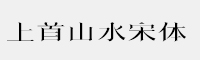 上首山水宋体